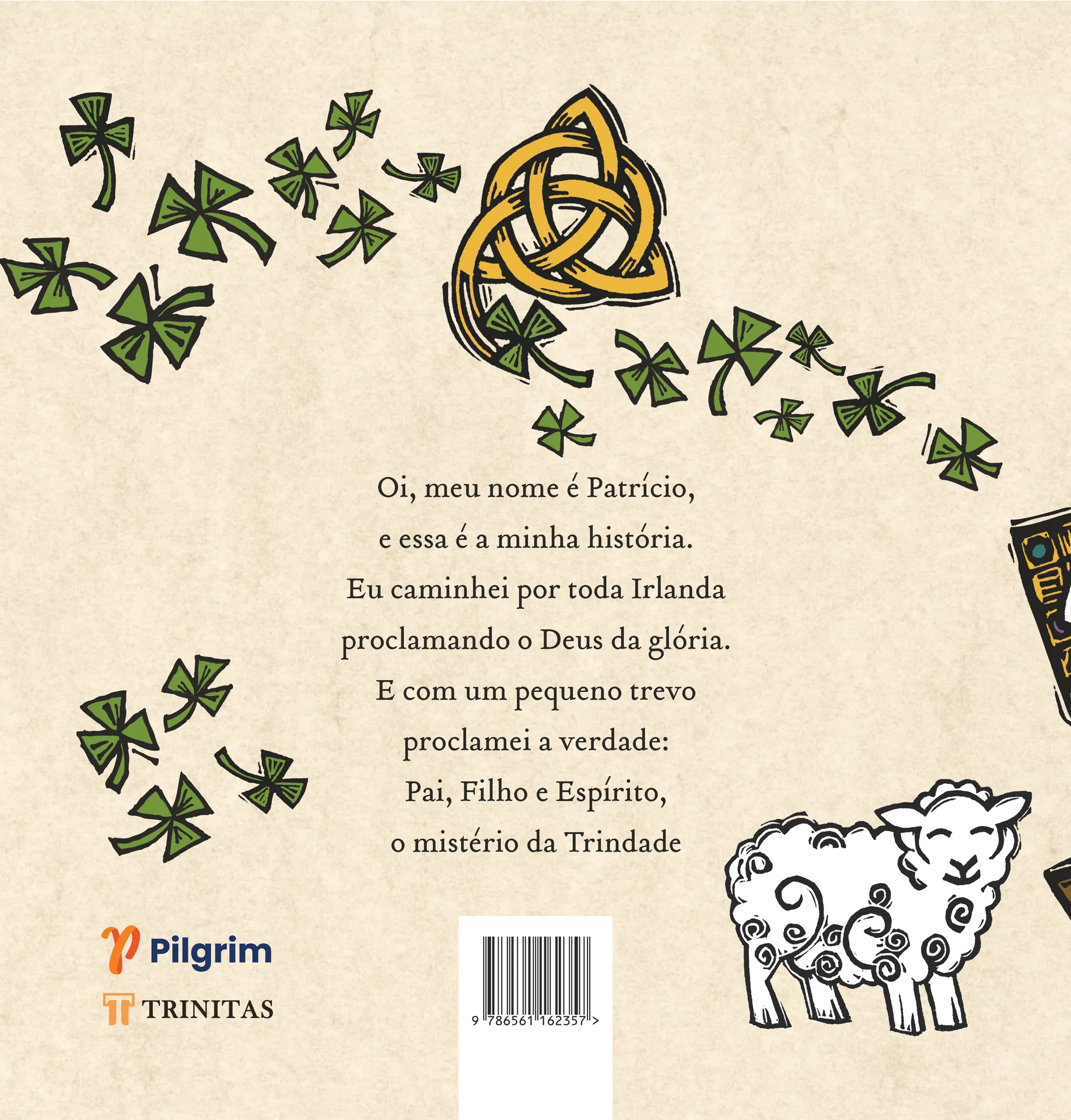 Oi, meu nome é Patrício,
e essa é a minha história.
Eu caminhei por toda Irlanda
proclamando o Deus da glória.
E com um pequeno trevo
proclamei a verdade:
Pai, Filho e Espírito,
o mistério da Trindade

Pilgrim

TRINITAS

9 786561 162357 >